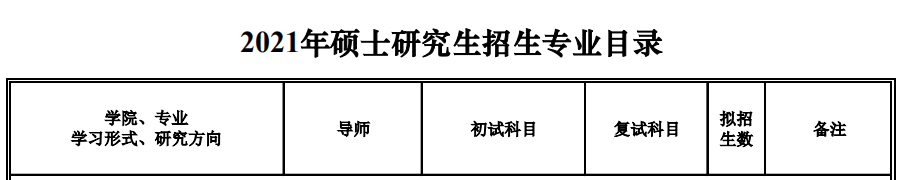 2021年硕士研究生招生专业目录

| 学院、专业 学习形式、研究方向 | 导师 | 初试科目 | 复试科目 | 拟招生数 | 备注 |
|---|---|---|---|---|---|